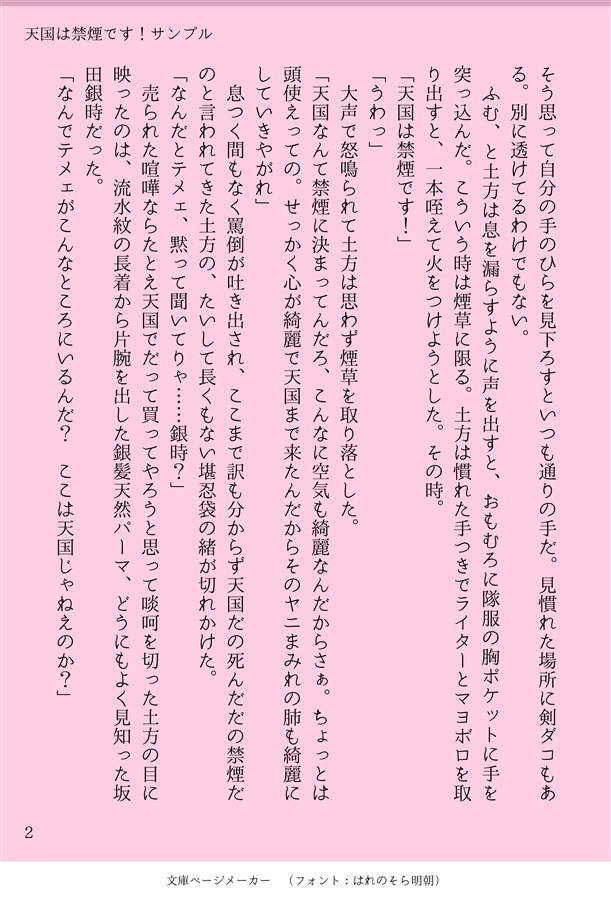 天国は禁煙です！サンプル

そう思って自分の手のひらを見下ろすといつも通りの手だ。見慣れた場所に剣ダコもある。別に透けてるわけでもない。

ふむ、と土方は息を漏らすように声を出すと、おもむろに隊服の胸ポケットに手を突っ込んだ。こういう時は煙草に限る。土方は慣れた手つきでライターとマヨボロを取り出すと、一本咥えて火をつけようとした。その時。

「天国は禁煙です！」

「うわっ」

大声で怒鳴られて土方は思わず煙草を取り落とした。

「天国なんて禁煙に決まってんだろ、こんなに空気も綺麗なんだからさぁ。ちょっとは頭使えっての。せっかく心が綺麗で天国まで来たんだからそのヤニまみれの肺も綺麗にしていきやがれ」

息つく間もなく罵倒が吐き出され、ここまで訳も分からず天国だの死んだだの禁煙だのと言われてきた土方の、たいして長くもない堪忍袋の緒が切れかけた。

「なんだとテメェ、黙って聞いてりゃ……銀時？」

売られた喧嘩ならたとえ天国でだって買ってやろうと思って啖呵を切った土方の目に映ったのは、流水紋の長着から片腕を出した銀髪天然パーマ、どうにもよく見知った坂田銀時だった。

「なんでテメェがこんなところにいるんだ？　ここは天国じゃねえのか？」

2

文庫ページメーカー　（フォント：はれのそら明朝）